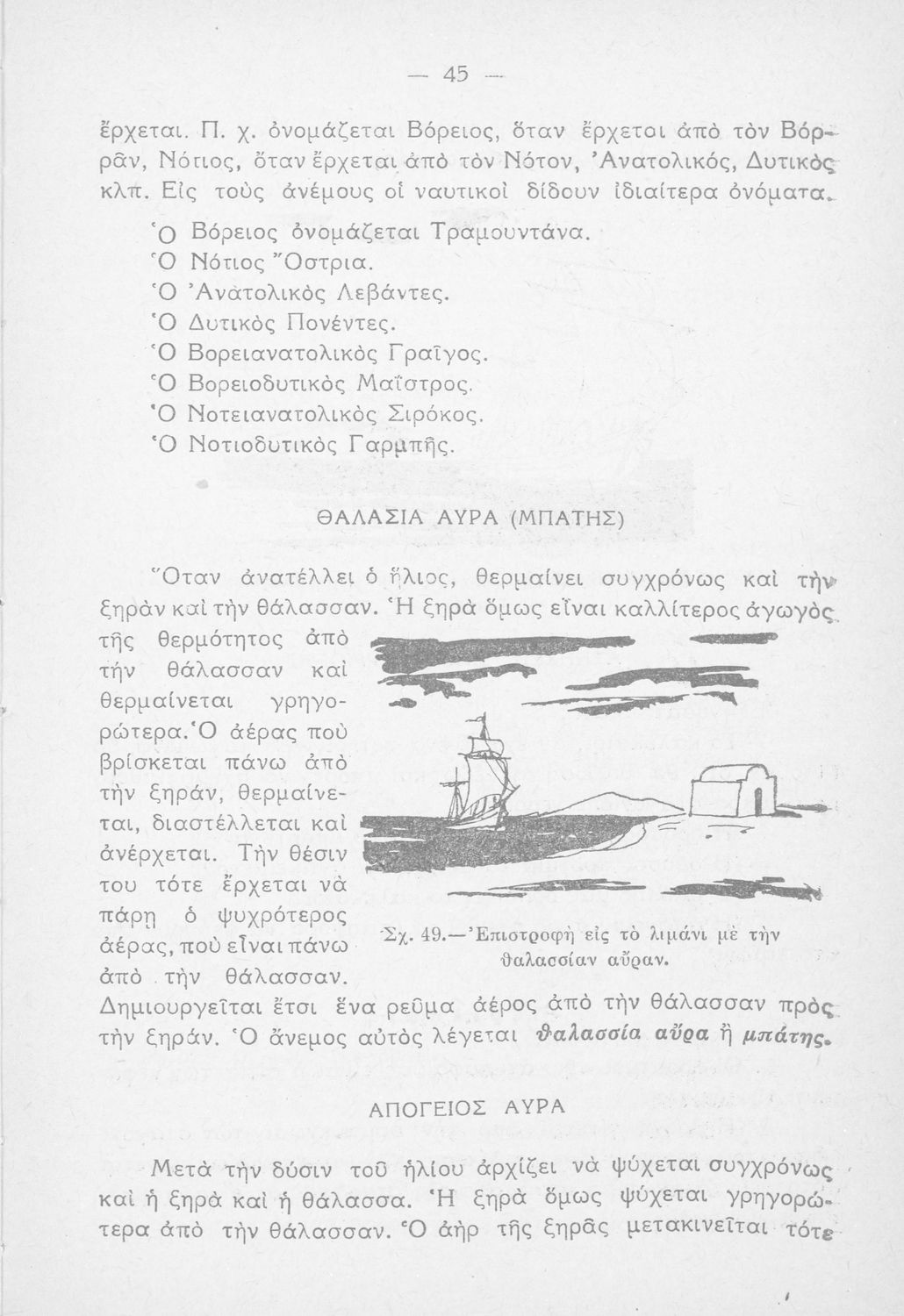 — 45 —

ἔρχεται. Π. χ. ὀνομάζεται Βόρειος, ὅταν ἔρχεται ἀπὸ τὸν Βορρᾶν, Νότιος, ὅταν ἔρχεται ἀπὸ τὸν Νότον, Ἀνατολικός, Δυτικὸς κλπ. Εἰς τοὺς ἀνέμους οἱ ναυτικοὶ δίδουν ἰδιαίτερα ὀνόματα.

Ὁ Βόρειος ὀνομάζεται Τραμουντάνα.
Ὁ Νότιος Ὄστρια.
Ὁ Ἀνατολικὸς Λεβάντες.
Ὁ Δυτικὸς Πονέντες.
Ὁ Βορειανατολικὸς Γραῖγος.
Ὁ Βορειοδυτικὸς Μαΐστρος.
Ὁ Νοτειανατολικὸς Σιρόκος.
Ὁ Νοτιοδυτικὸς Γαρμπῆς.

ΘΑΛΑΣΙΑ ΑΥΡΑ (ΜΠΑΤΗΣ)

Ὅταν ἀνατέλλει ὁ ἥλιος, θερμαίνει συγχρόνως καὶ τὴν ξηρὰν καὶ τὴν θάλασσαν. Ἡ ξηρὰ ὅμως εἶναι καλλίτερος ἀγωγὸς τῆς θερμότητος ἀπὸ τὴν θάλασσαν καὶ θερμαίνεται γρηγορώτερα. Ὁ ἀέρας ποὺ βρίσκεται πάνω ἀπὸ τὴν ξηράν, θερμαίνεται, διαστέλλεται καὶ ἀνέρχεται. Τὴν θέσιν του τότε ἔρχεται νὰ πάρῃ ὁ ψυχρότερος ἀέρας, ποὺ εἶναι πάνω ἀπὸ τὴν θάλασσαν. Δημιουργεῖται ἔτσι ἕνα ρεῦμα ἀέρος ἀπὸ τὴν θάλασσαν πρὸς τὴν ξηράν. Ὁ ἄνεμος αὐτὸς λέγεται θαλασσία αὔρα ἢ μπάτης.

Σχ. 49.—Ἐπιστροφὴ εἰς τὸ λιμάνι μὲ τὴν θαλασσίαν αὔραν.

ΑΠΟΓΕΙΟΣ ΑΥΡΑ

Μετὰ τὴν δύσιν τοῦ ἡλίου ἀρχίζει νὰ ψύχεται συγχρόνως καὶ ἡ ξηρὰ καὶ ἡ θάλασσα. Ἡ ξηρὰ ὅμως ψύχεται γρηγορώτερα ἀπὸ τὴν θάλασσαν. Ὁ ἀὴρ τῆς ξηρᾶς μετακινεῖται τότε